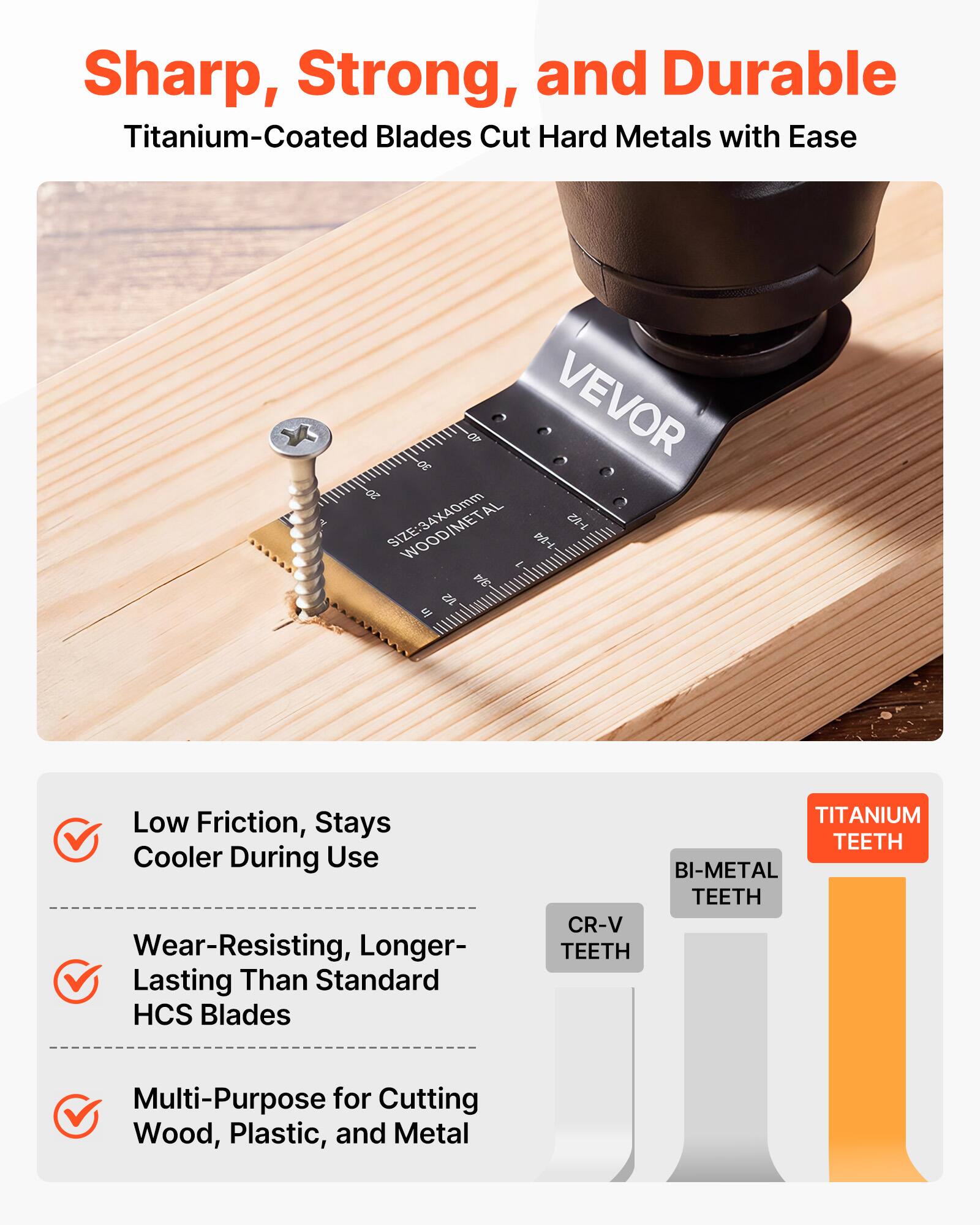 Sharp, Strong, and Durable

Titanium-Coated Blades Cut Hard Metals with Ease

VEVOR

40 30 20

SIZE:34X40mm
WOOD/METAL

1-1/2 1-1/4 1 3/4 1/2 in

Low Friction, Stays Cooler During Use

Wear-Resisting, Longer-Lasting Than Standard HCS Blades

Multi-Purpose for Cutting Wood, Plastic, and Metal

CR-V TEETH

BI-METAL TEETH

TITANIUM TEETH